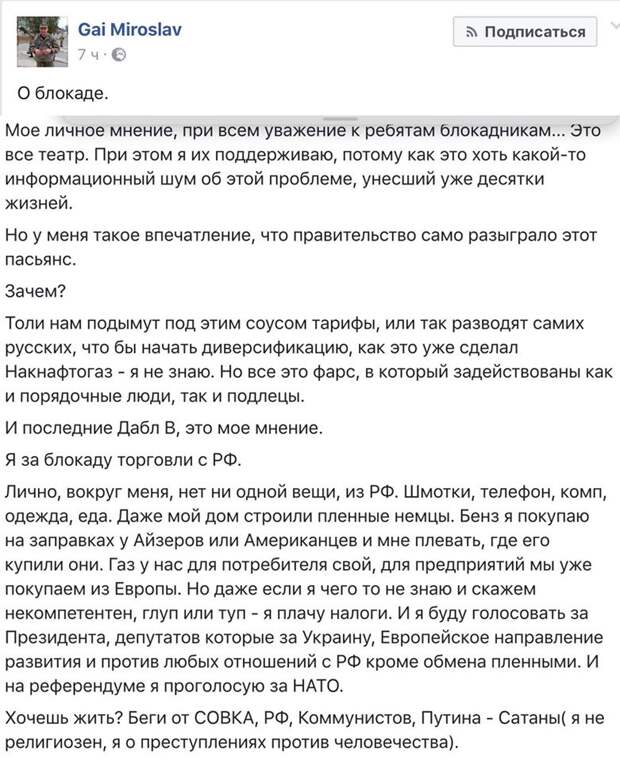 Gai Miroslav
7 ч ·

Подписаться

О блокаде.

Мое личное мнение, при всем уважение к ребятам блокадникам... Это все театр. При этом я их поддерживаю, потому как это хоть какой-то информационный шум об этой проблеме, унесший уже десятки жизней.

Но у меня такое впечатление, что правительство само разыграло этот пасьянс.

Зачем?

Толи нам подымут под этим соусом тарифы, или так разводят самих русских, что бы начать диверсификацию, как это уже сделал Накнафтогаз - я не знаю. Но все это фарс, в который задействованы как и порядочные люди, так и подлецы.

И последние Дабл В, это мое мнение.

Я за блокаду торговли с РФ.

Лично, вокруг меня, нет ни одной вещи, из РФ. Шмотки, телефон, комп, одежда, еда. Даже мой дом строили пленные немцы. Бенз я покупаю на заправках у Айзеров или Американцев и мне плевать, где его купили они. Газ у нас для потребителя свой, для предприятий мы уже покупаем из Европы. Но даже если я чего то не знаю и скажем некомпетентен, глуп или туп - я плачу налоги. И я буду голосовать за Президента, депутатов которые за Украину, Европейское направление развития и против любых отношений с РФ кроме обмена пленными. И на референдуме я проголосую за НАТО.

Хочешь жить? Беги от СОВКА, РФ, Коммунистов, Путина - Сатаны( я не религиозен, я о преступлениях против человечества).